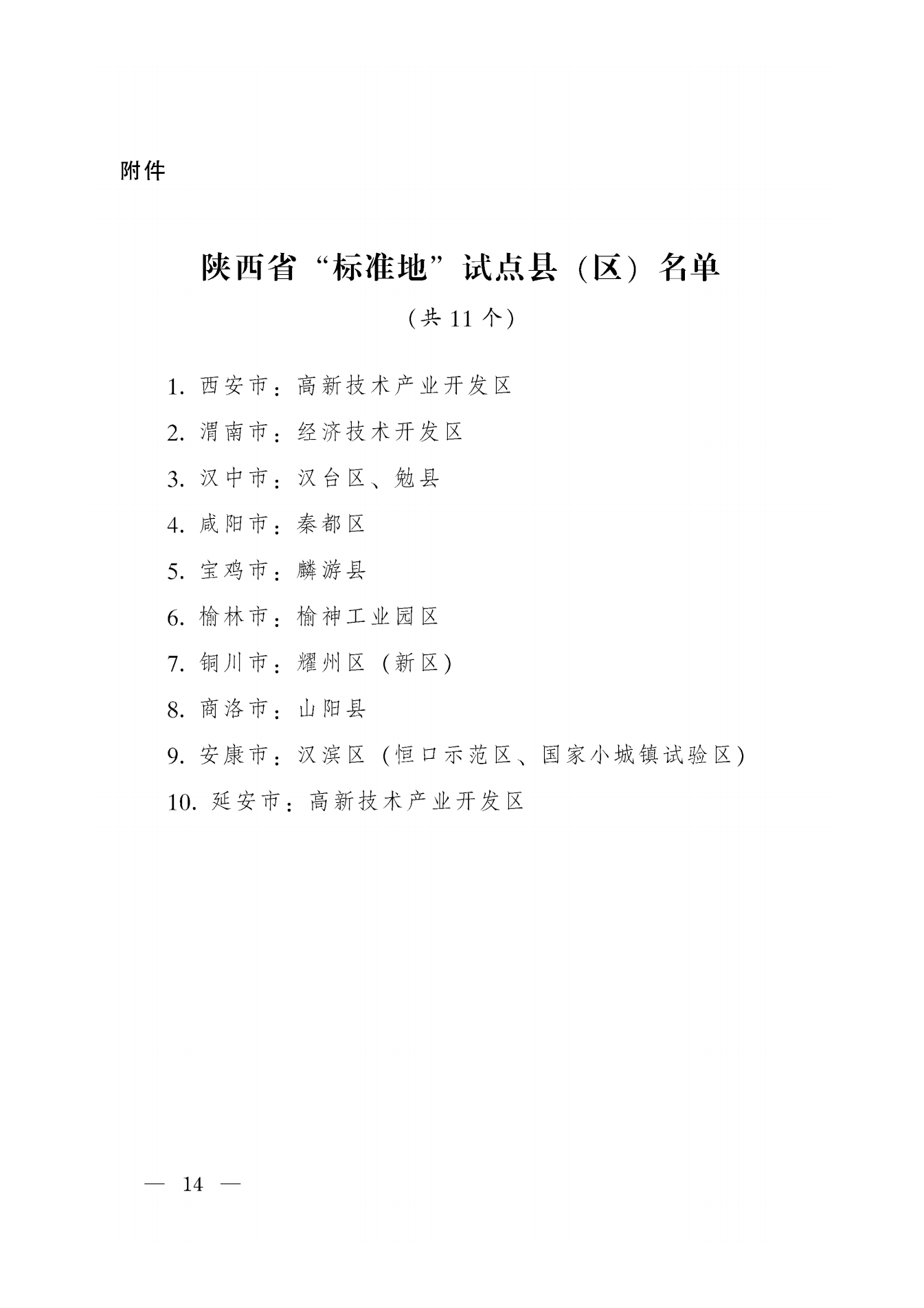 附件

陕西省“标准地”试点县（区）名单

（共 11 个）

1. 西安市：高新技术产业开发区

2. 渭南市：经济技术开发区

3. 汉中市：汉台区、勉县

4. 咸阳市：秦都区

5. 宝鸡市：麟游县

6. 榆林市：榆神工业园区

7. 铜川市：耀州区（新区）

8. 商洛市：山阳县

9. 安康市：汉滨区（恒口示范区、国家小城镇试验区）

10. 延安市：高新技术产业开发区

— 14 —